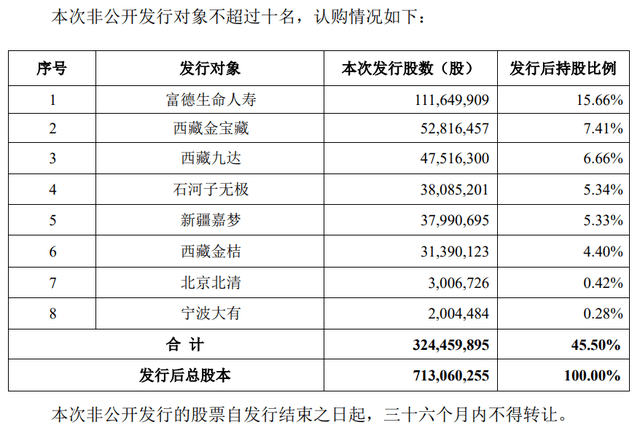 本次非公开发行对象不超过十名，认购情况如下：

| 序号 | 发行对象 | 本次发行股数（股） | 发行后持股比例 |
|---|---|---|---|
| 1 | 富德生命人寿 | 111,649,909 | 15.66% |
| 2 | 西藏金宝藏 | 52,816,457 | 7.41% |
| 3 | 西藏九达 | 47,516,300 | 6.66% |
| 4 | 石河子无极 | 38,085,201 | 5.34% |
| 5 | 新疆嘉梦 | 37,990,695 | 5.33% |
| 6 | 西藏金桔 | 31,390,123 | 4.40% |
| 7 | 北京北清 | 3,006,726 | 0.42% |
| 8 | 宁波大有 | 2,004,484 | 0.28% |
| 合 计 | | 324,459,895 | 45.50% |
| 发行后总股本 | | 713,060,255 | 100.00% |

本次非公开发行的股票自发行结束之日起，三十六个月内不得转让。